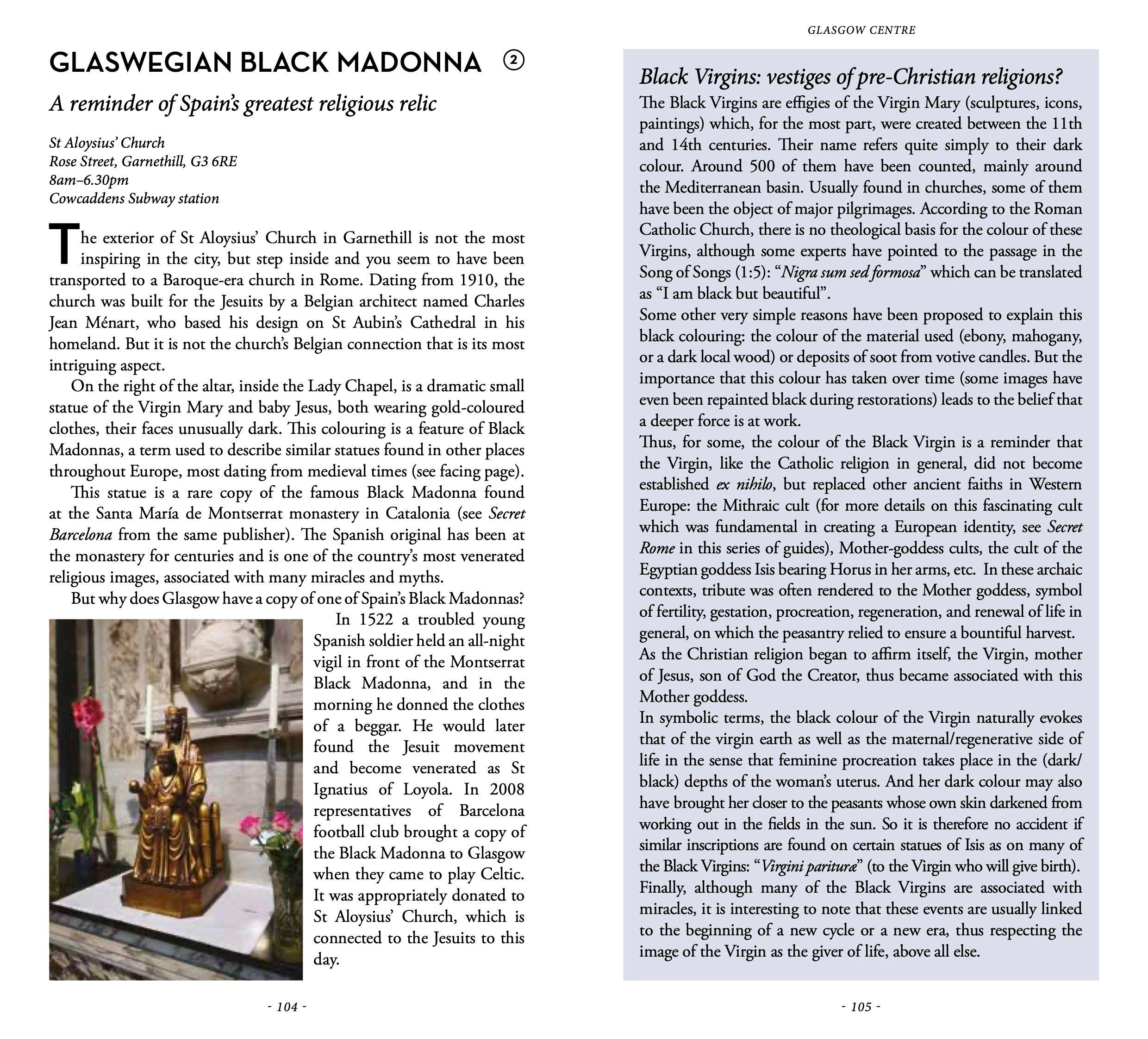 GLASWEGIAN BLACK MADONNA ②

A reminder of Spain's greatest religious relic

St Aloysius' Church
Rose Street, Garnethill, G3 6RE
8am–6.30pm
Cowcaddens Subway station

The exterior of St Aloysius' Church in Garnethill is not the most inspiring in the city, but step inside and you seem to have been transported to a Baroque-era church in Rome. Dating from 1910, the church was built for the Jesuits by a Belgian architect named Charles Jean Ménart, who based his design on St Aubin's Cathedral in his homeland. But it is not the church's Belgian connection that is its most intriguing aspect.

On the right of the altar, inside the Lady Chapel, is a dramatic small statue of the Virgin Mary and baby Jesus, both wearing gold-coloured clothes, their faces unusually dark. This colouring is a feature of Black Madonnas, a term used to describe similar statues found in other places throughout Europe, most dating from medieval times (see facing page).

This statue is a rare copy of the famous Black Madonna found at the Santa María de Montserrat monastery in Catalonia (see Secret Barcelona from the same publisher). The Spanish original has been at the monastery for centuries and is one of the country's most venerated religious images, associated with many miracles and myths.

But why does Glasgow have a copy of one of Spain's Black Madonnas?

In 1522 a troubled young Spanish soldier held an all-night vigil in front of the Montserrat Black Madonna, and in the morning he donned the clothes of a beggar. He would later found the Jesuit movement and become venerated as St Ignatius of Loyola. In 2008 representatives of Barcelona football club brought a copy of the Black Madonna to Glasgow when they came to play Celtic. It was appropriately donated to St Aloysius' Church, which is connected to the Jesuits to this day.

- 104 -

GLASGOW CENTRE

Black Virgins: vestiges of pre-Christian religions?

The Black Virgins are effigies of the Virgin Mary (sculptures, icons, paintings) which, for the most part, were created between the 11th and 14th centuries. Their name refers quite simply to their dark colour. Around 500 of them have been counted, mainly around the Mediterranean basin. Usually found in churches, some of them have been the object of major pilgrimages. According to the Roman Catholic Church, there is no theological basis for the colour of these Virgins, although some experts have pointed to the passage in the Song of Songs (1:5): "Nigra sum sed formosa" which can be translated as "I am black but beautiful".

Some other very simple reasons have been proposed to explain this black colouring: the colour of the material used (ebony, mahogany, or a dark local wood) or deposits of soot from votive candles. But the importance that this colour has taken over time (some images have even been repainted black during restorations) leads to the belief that a deeper force is at work.

Thus, for some, the colour of the Black Virgin is a reminder that the Virgin, like the Catholic religion in general, did not become established ex nihilo, but replaced other ancient faiths in Western Europe: the Mithraic cult (for more details on this fascinating cult which was fundamental in creating a European identity, see Secret Rome in this series of guides), Mother-goddess cults, the cult of the Egyptian goddess Isis bearing Horus in her arms, etc. In these archaic contexts, tribute was often rendered to the Mother goddess, symbol of fertility, gestation, procreation, regeneration, and renewal of life in general, on which the peasantry relied to ensure a bountiful harvest.

As the Christian religion began to affirm itself, the Virgin, mother of Jesus, son of God the Creator, thus became associated with this Mother goddess.

In symbolic terms, the black colour of the Virgin naturally evokes that of the virgin earth as well as the maternal/regenerative side of life in the sense that feminine procreation takes place in the (dark/black) depths of the woman's uterus. And her dark colour may also have brought her closer to the peasants whose own skin darkened from working out in the fields in the sun. So it is therefore no accident if similar inscriptions are found on certain statues of Isis as on many of the Black Virgins: "Virgini parituræ" (to the Virgin who will give birth).

Finally, although many of the Black Virgins are associated with miracles, it is interesting to note that these events are usually linked to the beginning of a new cycle or a new era, thus respecting the image of the Virgin as the giver of life, above all else.

- 105 -